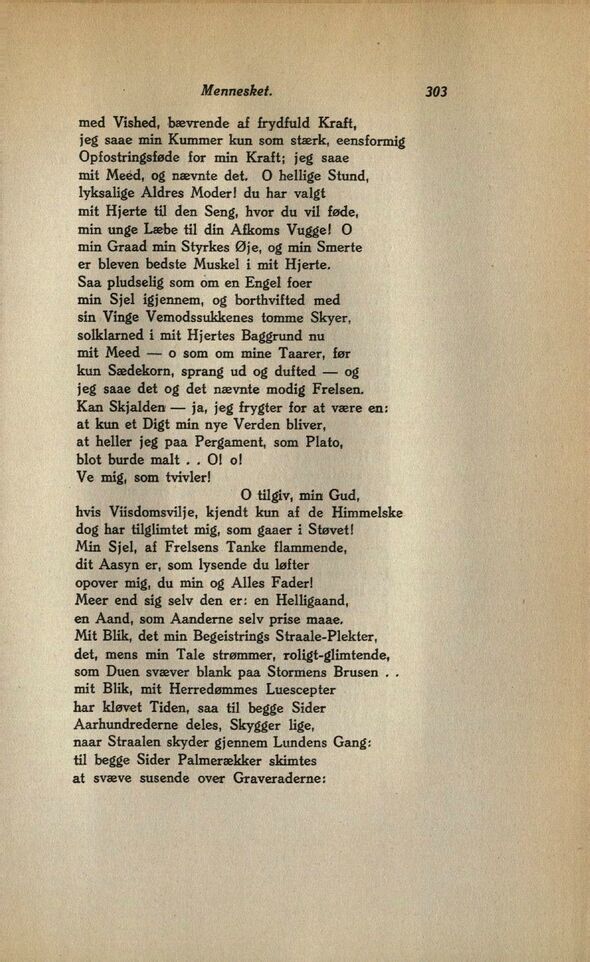 Mennesket. 303

med Vished, bævrende af frydfuld Kraft,
jeg saae min Kummer kun som stærk, eensformig
Opfostringsføde for min Kraft; jeg saae
mit Meed, og nævnte det. O hellige Stund,
lyksalige Aldres Moder! du har valgt
mit Hjerte til den Seng, hvor du vil føde,
min unge Læbe til din Afkoms Vugge! O
min Graad min Styrkes Øje, og min Smerte
er bleven bedste Muskel i mit Hjerte.
Saa pludselig som om en Engel foer
min Sjel igjennem, og borthvifted med
sin Vinge Vemodssukkenes tomme Skyer,
solklarned i mit Hjertes Baggrund nu
mit Meed — o som om mine Taarer, før
kun Sædekorn, sprang ud og dufted — og
jeg saae det og det nævnte modig Frelsen.
Kan Skjalden — ja, jeg frygter for at være en:
at kun et Digt min nye Verden bliver,
at heller jeg paa Pergament, som Plato,
blot burde malt . . O! o!
Ve mig, som tvivler!
O tilgiv, min Gud,
hvis Viisdomsvilje, kjendt kun af de Himmelske
dog har tilglimtet mig, som gaaer i Støvet!
Min Sjel, af Frelsens Tanke flammende,
dit Aasyn er, som lysende du løfter
opover mig, du min og Alles Fader!
Meer end sig selv den er: en Helligaand,
en Aand, som Aanderne selv prise maae.
Mit Blik, det min Begeistrings Straale-Plekter,
det, mens min Tale strømmer, roligt-glimtende,
som Duen svæver blank paa Stormens Brusen . .
mit Blik, mit Herredømmes Luescepter
har kløvet Tiden, saa til begge Sider
Aarhundrederne deles, Skygger lige,
naar Straalen skyder gjennem Lundens Gang:
til begge Sider Palmerækker skimtes
at svæve susende over Graveraderne: